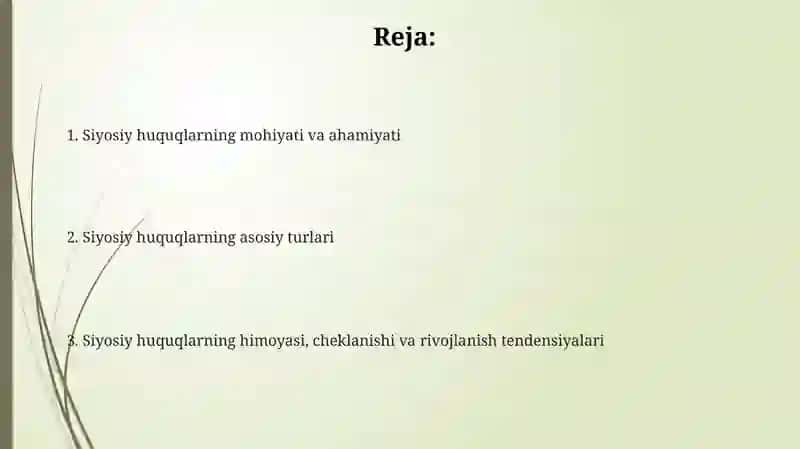 Reja:

1. Siyosiy huquqlarning mohiyati va ahamiyati

2. Siyosiy huquqlarning asosiy turlari

3. Siyosiy huquqlarning himoyasi, cheklanishi va rivojlanish tendensiyalari